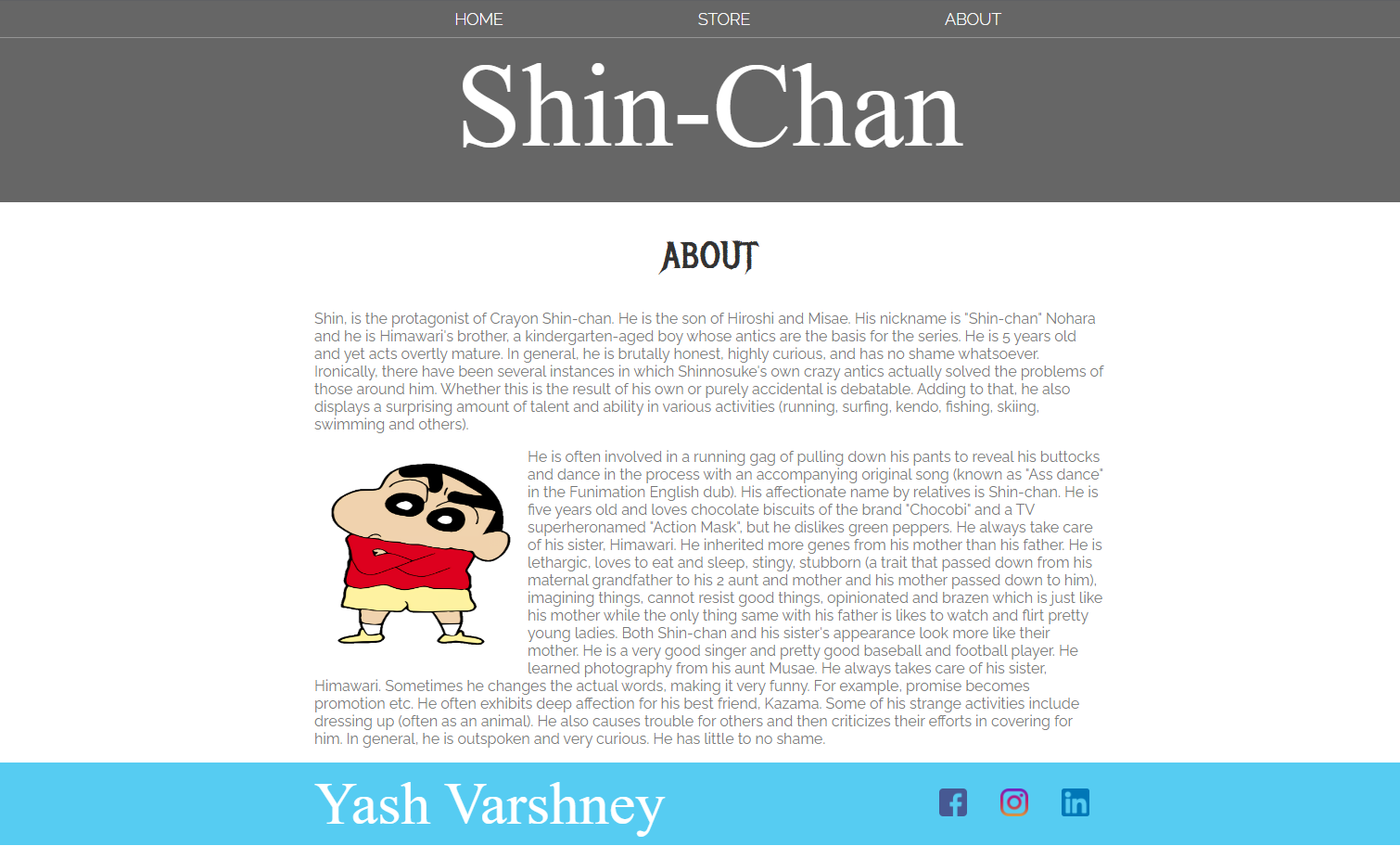 HOME STORE ABOUT

Shin-Chan

ABOUT

Shin, is the protagonist of Crayon Shin-chan. He is the son of Hiroshi and Misae. His nickname is "Shin-chan" Nohara and he is Himawari's brother, a kindergarten-aged boy whose antics are the basis for the series. He is 5 years old and yet acts overtly mature. In general, he is brutally honest, highly curious, and has no shame whatsoever. Ironically, there have been several instances in which Shinnosuke's own crazy antics actually solved the problems of those around him. Whether this is the result of his own or purely accidental is debatable. Adding to that, he also displays a surprising amount of talent and ability in various activities (running, surfing, kendo, fishing, skiing, swimming and others).

He is often involved in a running gag of pulling down his pants to reveal his buttocks and dance in the process with an accompanying original song (known as "Ass dance" in the Funimation English dub). His affectionate name by relatives is Shin-chan. He is five years old and loves chocolate biscuits of the brand "Chocobi" and a TV superheronamed "Action Mask", but he dislikes green peppers. He always take care of his sister, Himawari. He inherited more genes from his mother than his father. He is lethargic, loves to eat and sleep, stingy, stubborn (a trait that passed down from his maternal grandfather to his 2 aunt and mother and his mother passed down to him), imagining things, cannot resist good things, opinionated and brazen which is just like his mother while the only thing same with his father is likes to watch and flirt pretty young ladies. Both Shin-chan and his sister's appearance look more like their mother. He is a very good singer and pretty good baseball and football player. He learned photography from his aunt Musae. He always takes care of his sister, Himawari. Sometimes he changes the actual words, making it very funny. For example, promise becomes promotion etc. He often exhibits deep affection for his best friend, Kazama. Some of his strange activities include dressing up (often as an animal). He also causes trouble for others and then criticizes their efforts in covering for him. In general, he is outspoken and very curious. He has little to no shame.

Yash Varshney